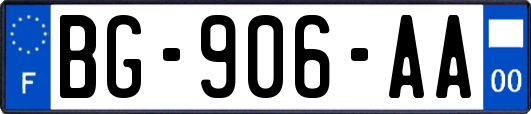 F
BG-906-AA
00